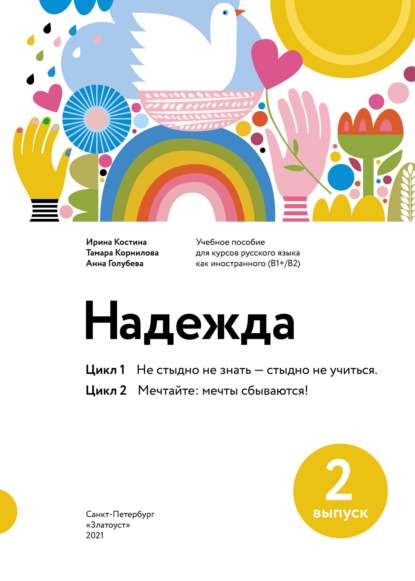 Ирина Костина
Тамара Корнилова
Анна Голубева

Учебное пособие для курсов русского языка как иностранного (B1+/B2)

Надежда

Цикл 1 Не стыдно не знать — стыдно не учиться.

Цикл 2 Мечтайте: мечты сбываются!

2
выпуск

Санкт-Петербург
«Златоуст»
2021